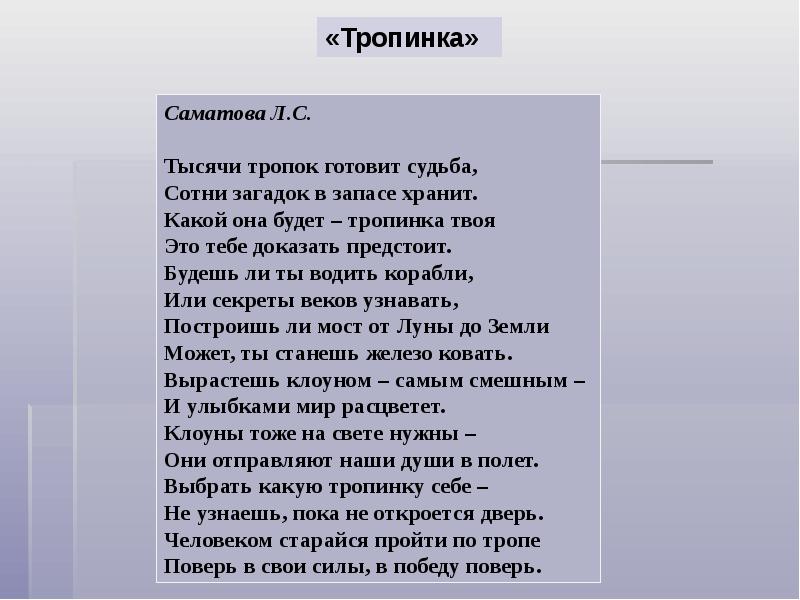 «Тропинка»

Саматова Л.С.

Тысячи тропок готовит судьба,
Сотни загадок в запасе хранит.
Какой она будет – тропинка твоя
Это тебе доказать предстоит.
Будешь ли ты водить корабли,
Или секреты веков узнавать,
Построишь ли мост от Луны до Земли
Может, ты станешь железо ковать.
Вырастешь клоуном – самым смешным –
И улыбками мир расцветет.
Клоуны тоже на свете нужны –
Они отправляют наши души в полет.
Выбрать какую тропинку себе –
Не узнаешь, пока не откроется дверь.
Человеком старайся пройти по тропе
Поверь в свои силы, в победу поверь.